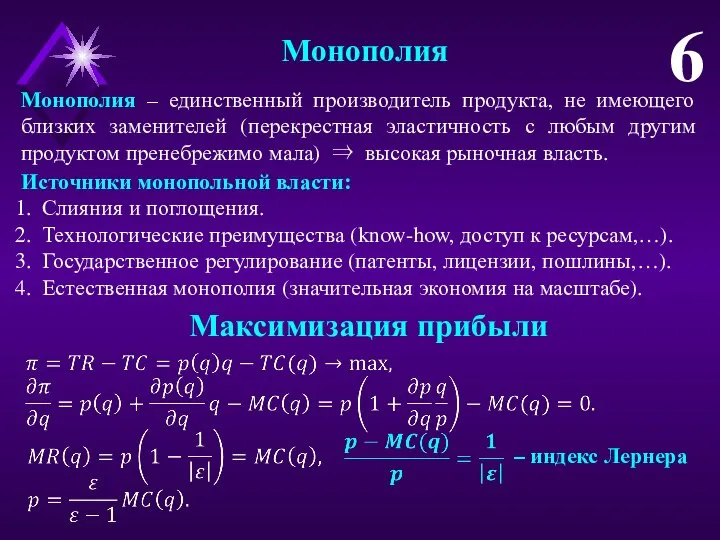 Монополия

6

Монополия – единственный производитель продукта, не имеющего близких заменителей (перекрестная эластичность с любым другим продуктом пренебрежимо мала) $\Rightarrow$ высокая рыночная власть.

Источники монопольной власти:
1. Слияния и поглощения.
2. Технологические преимущества (know-how, доступ к ресурсам,…).
3. Государственное регулирование (патенты, лицензии, пошлины,…).
4. Естественная монополия (значительная экономия на масштабе).

Максимизация прибыли

$\pi = TR - TC = p(q)q - TC(q) \to \max,$

$\frac{\partial \pi}{\partial q} = p(q) + \frac{\partial p(q)}{\partial q} q - MC(q) = p\left(1 + \frac{\partial p}{\partial q}\frac{q}{p}\right) - MC(q) = 0.$

$MR(q) = p\left(1 - \frac{1}{|\varepsilon|}\right) = MC(q),$ $\frac{p - MC(q)}{p} = \frac{1}{|\varepsilon|}$ – индекс Лернера

$p = \frac{\varepsilon}{\varepsilon - 1} MC(q).$